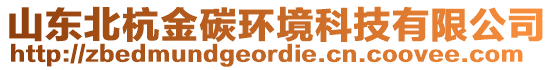 山东北杭金碳环境科技有限公司
http://zbedmundgeordie.cn.coovee.com